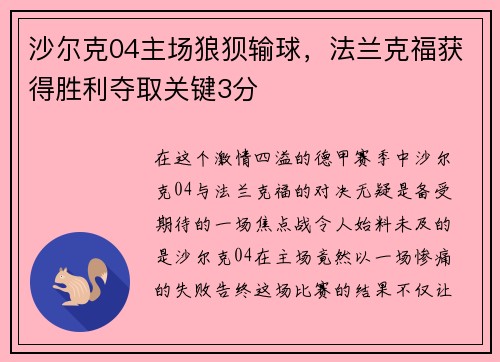 沙尔克04主场狼狈输球，法兰克福获得胜利夺取关键3分

在这个激情四溢的德甲赛季中沙尔克04与法兰克福的对决无疑是备受期待的一场焦点战令人始料未及的是沙尔克04在主场竟然以一场惨痛的失败告终这场比赛的结果不仅让